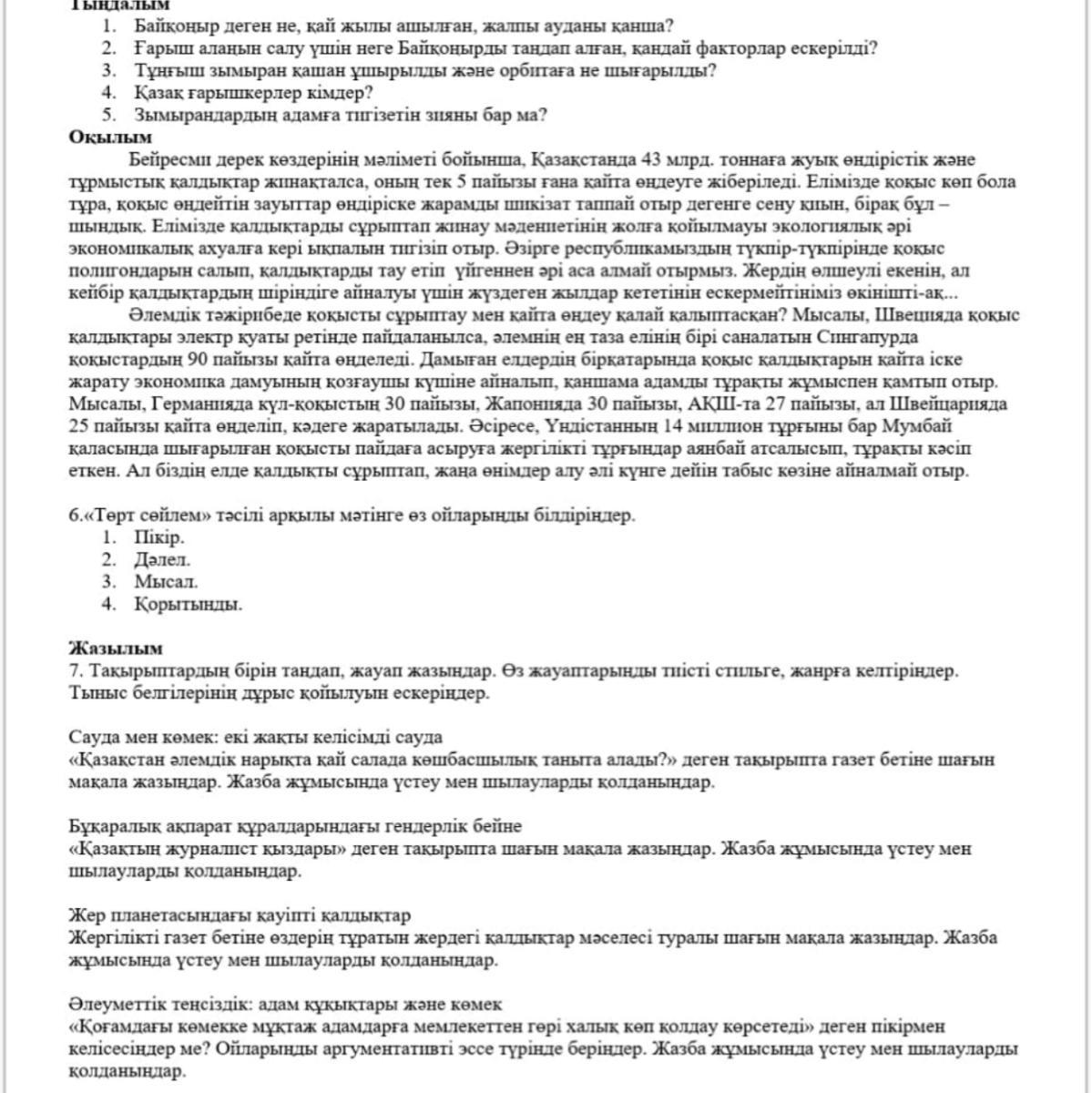 Тыңдалым
1. Байқоңыр деген не, қай жылы ашылған, жалпы ауданы қанша?
2. Ғарыш алаңын салу үшін неге Байқоңырды таңдап алған, қандай факторлар ескерілді?
3. Тұңғыш зымыран қашан ұшырылды және орбитаға не шығарылды?
4. Қазақ ғарышкерлер кімдер?
5. Зымырандардың адамға тигізетін зияны бар ма?

Оқылым
Бейресми дерек көздерінің мәліметі бойынша, Қазақстанда 43 млрд. тоннаға жуық өндірістік және тұрмыстық қалдықтар жинақталса, оның тек 5 пайызы ғана қайта өңдеуге жіберіледі. Елімізде қоқыс көп бола тұра, қоқыс өңдейтін зауыттар өндіріске жарамды шикізат таппай отыр дегенге сену қиын, бірақ бұл – шындық. Елімізде қалдықтарды сұрыптап жинау мәдениетінің жолға қойылмауы экологиялық әрі экономикалық ахуалға кері ықпалын тигізіп отыр. Әзірге республикамыздың түкпір-түкпірінде қоқыс полигондарын салып, қалдықтарды тау етіп үйгеннен әрі аса алмай отырмыз. Жердің өлшеулі екенін, ал кейбір қалдықтардың шіріндіге айналуы үшін жүздеген жылдар кететінін ескермейтініміз өкінішті-ақ...

Әлемдік тәжірибеде қоқысты сұрыптау мен қайта өңдеу қалай қалыптасқан? Мысалы, Швецияда қоқыс қалдықтары электр қуаты ретінде пайдаланылса, әлемнің ең таза елінің бірі саналатын Сингапурда қоқыстардың 90 пайызы қайта өңделеді. Дамыған елдердің бірқатарында қоқыс қалдықтарын қайта іске жарату экономика дамуының қозғаушы күшіне айналып, қаншама адамды тұрақты жұмыспен қамтып отыр. Мысалы, Германияда күл-қоқыстың 30 пайызы, Жапонияда 30 пайызы, АҚШ-та 27 пайызы, ал Швейцарияда 25 пайызы қайта өңделіп, кәдеге жаратылады. Әсіресе, Үндістанның 14 миллион тұрғыны бар Мумбай қаласында шығарылған қоқысты пайдаға асыруға жергілікті тұрғындар аянбай атсалысып, тұрақты кәсіп еткен. Ал біздің елде қалдықты сұрыптап, жаңа өнімдер алу әлі күнге дейін табыс көзіне айналмай отыр.

6.«Төрт сөйлем» тәсілі арқылы мәтінге өз ойларыңды білдіріңдер.
1. Пікір.
2. Дәлел.
3. Мысал.
4. Қорытынды.

Жазылым
7. Тақырыптардың бірін таңдап, жауап жазыңдар. Өз жауаптарыңды тиісті стильге, жанрға келтіріңдер. Тыныс белгілерінің дұрыс қойылуын ескеріңдер.

Сауда мен көмек: екі жақты келісімді сауда
«Қазақстан әлемдік нарықта қай салада көшбасшылық таныта алады?» деген тақырыпта газет бетіне шағын мақала жазыңдар. Жазба жұмысында үстеу мен шылауларды қолданыңдар.

Бұқаралық ақпарат құралдарындағы гендерлік бейне
«Қазақтың журналист қыздары» деген тақырыпта шағын мақала жазыңдар. Жазба жұмысында үстеу мен шылауларды қолданыңдар.

Жер планетасындағы қауіпті қалдықтар
Жергілікті газет бетіне өздерің тұратын жердегі қалдықтар мәселесі туралы шағын мақала жазыңдар. Жазба жұмысында үстеу мен шылауларды қолданыңдар.

Әлеуметтік теңсіздік: адам құқықтары және көмек
«Қоғамдағы көмекке мұқтаж адамдарға мемлекеттен гөрі халық көп қолдау көрсетеді» деген пікірмен келісесіңдер ме? Ойларыңды аргументативті эссе түрінде беріңдер. Жазба жұмысында үстеу мен шылауларды қолданыңдар.